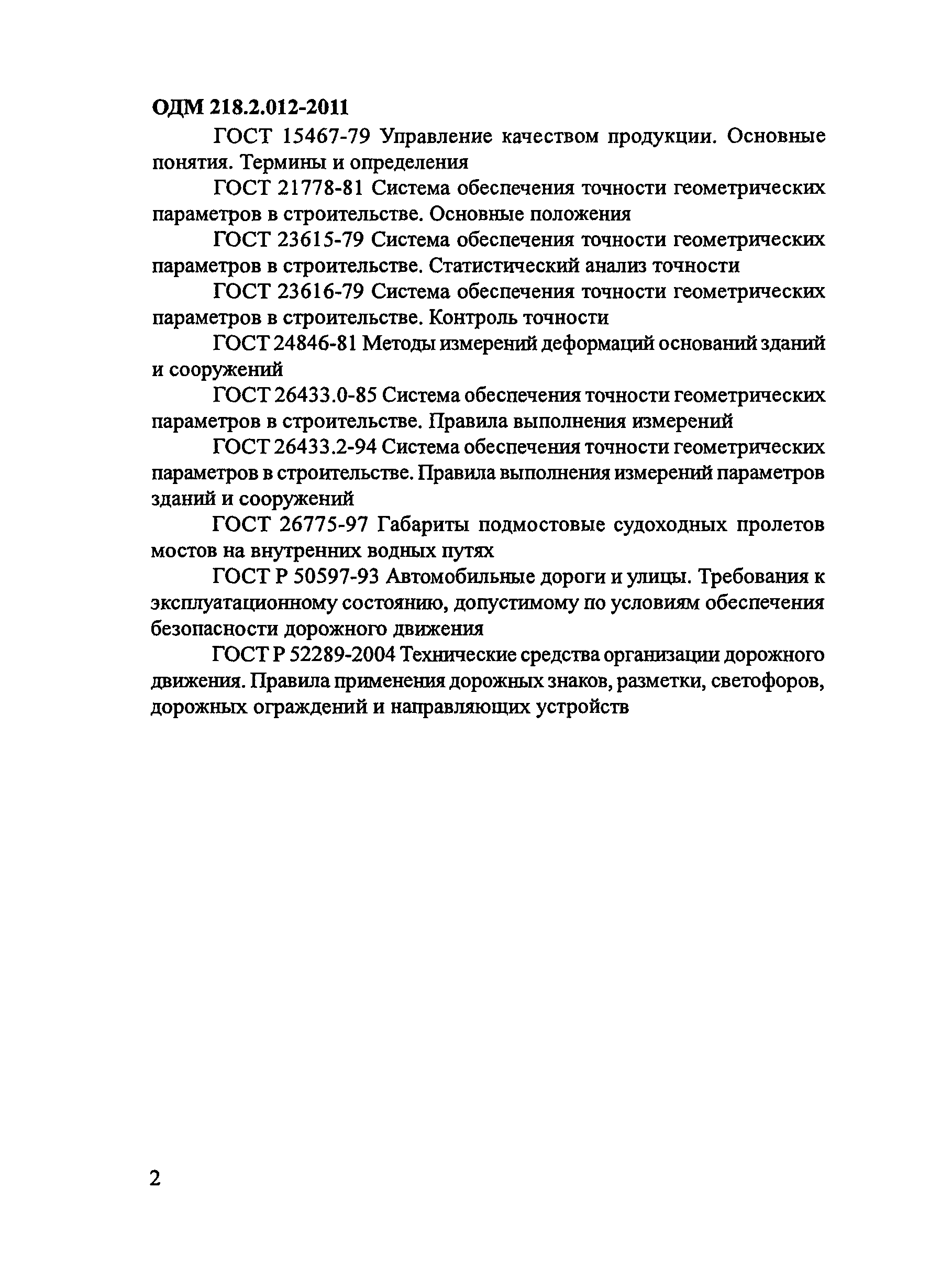 ОДМ 218.2.012-2011

ГОСТ 15467-79 Управление качеством продукции. Основные понятия. Термины и определения

ГОСТ 21778-81 Система обеспечения точности геометрических параметров в строительстве. Основные положения

ГОСТ 23615-79 Система обеспечения точности геометрических параметров в строительстве. Статистический анализ точности

ГОСТ 23616-79 Система обеспечения точности геометрических параметров в строительстве. Контроль точности

ГОСТ 24846-81 Методы измерений деформаций оснований зданий и сооружений

ГОСТ 26433.0-85 Система обеспечения точности геометрических параметров в строительстве. Правила выполнения измерений

ГОСТ 26433.2-94 Система обеспечения точности геометрических параметров в строительстве. Правила выполнения измерений параметров зданий и сооружений

ГОСТ 26775-97 Габариты подмостовые судоходных пролетов мостов на внутренних водных путях

ГОСТ Р 50597-93 Автомобильные дороги и улицы. Требования к эксплуатационному состоянию, допустимому по условиям обеспечения безопасности дорожного движения

ГОСТ Р 52289-2004 Технические средства организации дорожного движения. Правила применения дорожных знаков, разметки, светофоров, дорожных ограждений и направляющих устройств

2